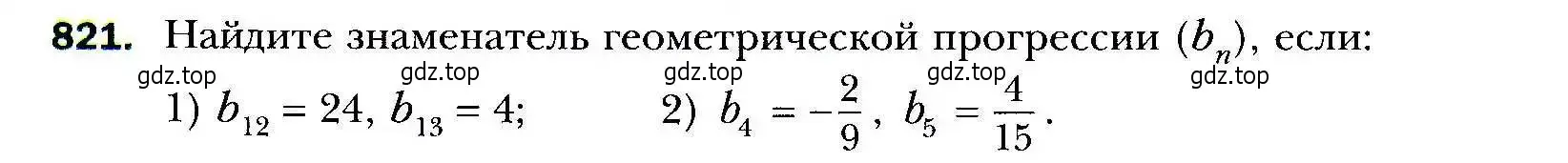 **821.** Найдите знаменатель геометрической прогрессии $(b_n)$, если:

gdz.top gdz.top gdz.top gdz.top gdz.top

1) $b_{12} = 24$, $b_{13} = 4$; 2) $b_4 = -\frac{2}{9}$, $b_5 = \frac{4}{15}$.